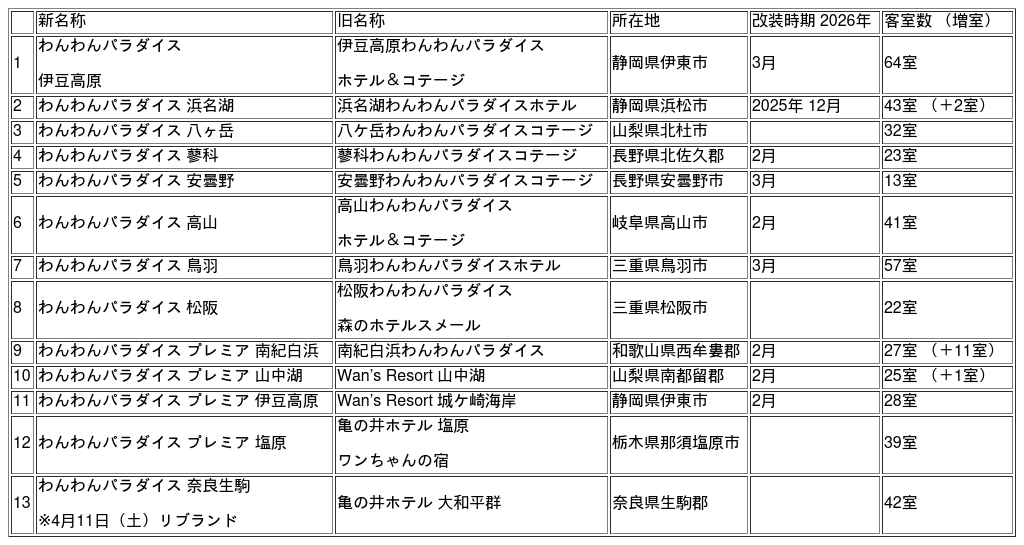 |  | 新名称 | 旧名称 | 所在地 | 改装時期 2026年 | 客室数 （増室） |
|---|---|---|---|---|---|
| 1 | わんわんパラダイス 伊豆高原 | 伊豆高原わんわんパラダイス ホテル＆コテージ | 静岡県伊東市 | 3月 | 64室 |
| 2 | わんわんパラダイス 浜名湖 | 浜名湖わんわんパラダイスホテル | 静岡県浜松市 | 2025年 12月 | 43室 （＋2室） |
| 3 | わんわんパラダイス 八ヶ岳 | 八ヶ岳わんわんパラダイスコテージ | 山梨県北杜市 |  | 32室 |
| 4 | わんわんパラダイス 蓼科 | 蓼科わんわんパラダイスコテージ | 長野県北佐久郡 | 2月 | 23室 |
| 5 | わんわんパラダイス 安曇野 | 安曇野わんわんパラダイスコテージ | 長野県安曇野市 | 3月 | 13室 |
| 6 | わんわんパラダイス 高山 | 高山わんわんパラダイス ホテル＆コテージ | 岐阜県高山市 | 2月 | 41室 |
| 7 | わんわんパラダイス 鳥羽 | 鳥羽わんわんパラダイスホテル | 三重県鳥羽市 | 3月 | 57室 |
| 8 | わんわんパラダイス 松阪 | 松阪わんわんパラダイス 森のホテルスメール | 三重県松阪市 |  | 22室 |
| 9 | わんわんパラダイス プレミア 南紀白浜 | 南紀白浜わんわんパラダイス | 和歌山県西牟婁郡 | 2月 | 27室 （＋11室） |
| 10 | わんわんパラダイス プレミア 山中湖 | Wan's Resort 山中湖 | 山梨県南都留郡 | 2月 | 25室 （＋1室） |
| 11 | わんわんパラダイス プレミア 伊豆高原 | Wan's Resort 城ケ崎海岸 | 静岡県伊東市 | 2月 | 28室 |
| 12 | わんわんパラダイス プレミア 塩原 | 亀の井ホテル 塩原 ワンちゃんの宿 | 栃木県那須塩原市 |  | 39室 |
| 13 | わんわんパラダイス 奈良生駒 ※4月11日（土）リブランド | 亀の井ホテル 大和平群 | 奈良県生駒郡 |  | 42室 |